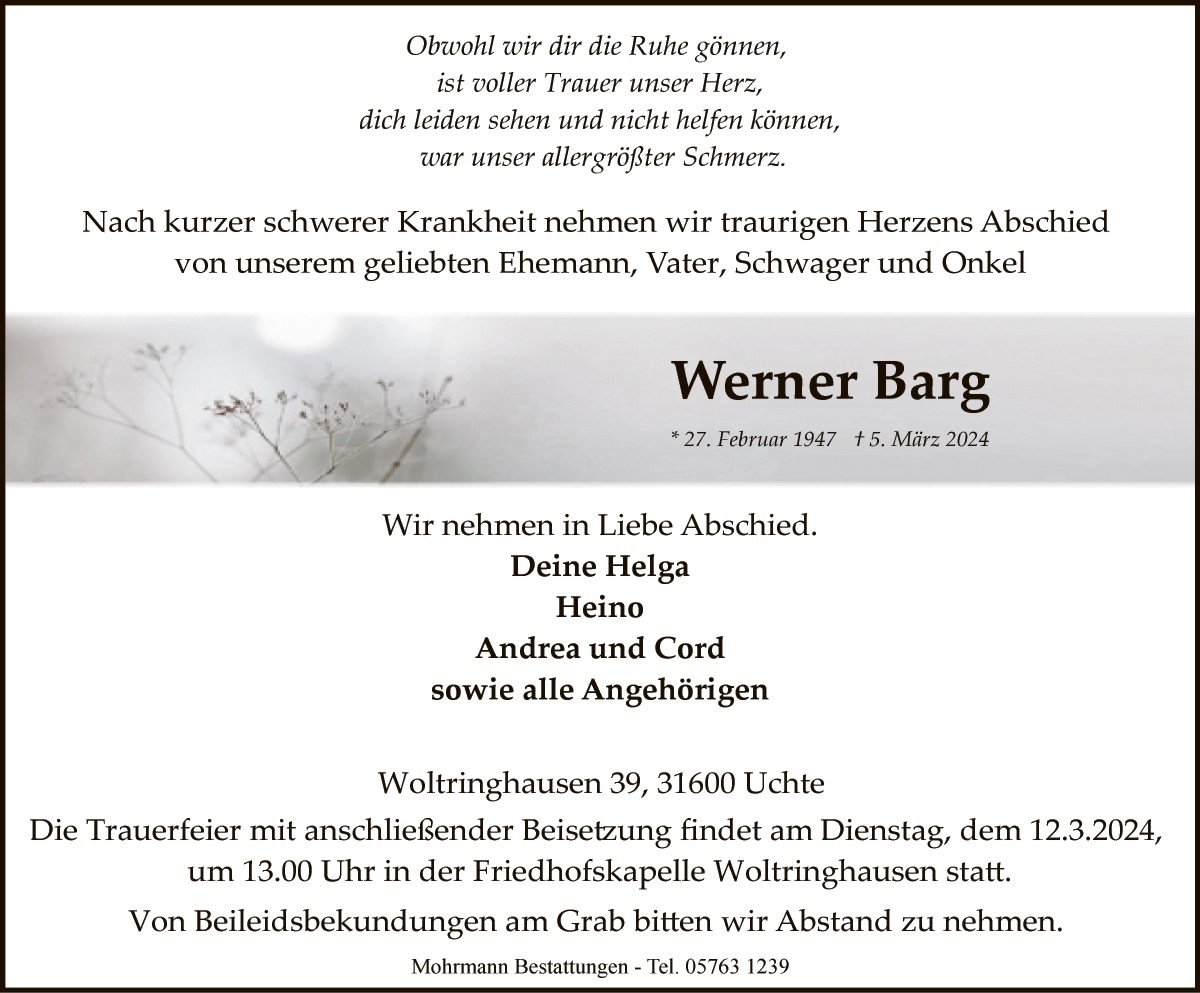 Obwohl wir dir die Ruhe gönnen,
ist voller Trauer unser Herz,
dich leiden sehen und nicht helfen können,
war unser allergrößter Schmerz.

Nach kurzer schwerer Krankheit nehmen wir traurigen Herzens Abschied von unserem geliebten Ehemann, Vater, Schwager und Onkel

Werner Barg

* 27. Februar 1947 † 5. März 2024

Wir nehmen in Liebe Abschied.
Deine Helga
Heino
Andrea und Cord
sowie alle Angehörigen

Woltringhausen 39, 31600 Uchte
Die Trauerfeier mit anschließender Beisetzung findet am Dienstag, dem 12.3.2024, um 13.00 Uhr in der Friedhofskapelle Woltringhausen statt.

Von Beileidsbekundungen am Grab bitten wir Abstand zu nehmen.

Mohrmann Bestattungen - Tel. 05763 1239